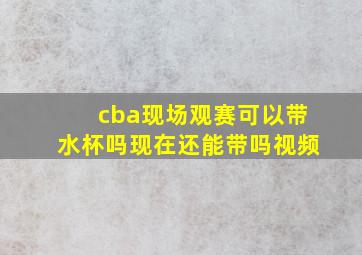 cba现场观赛可以带水杯吗现在还能带吗视频